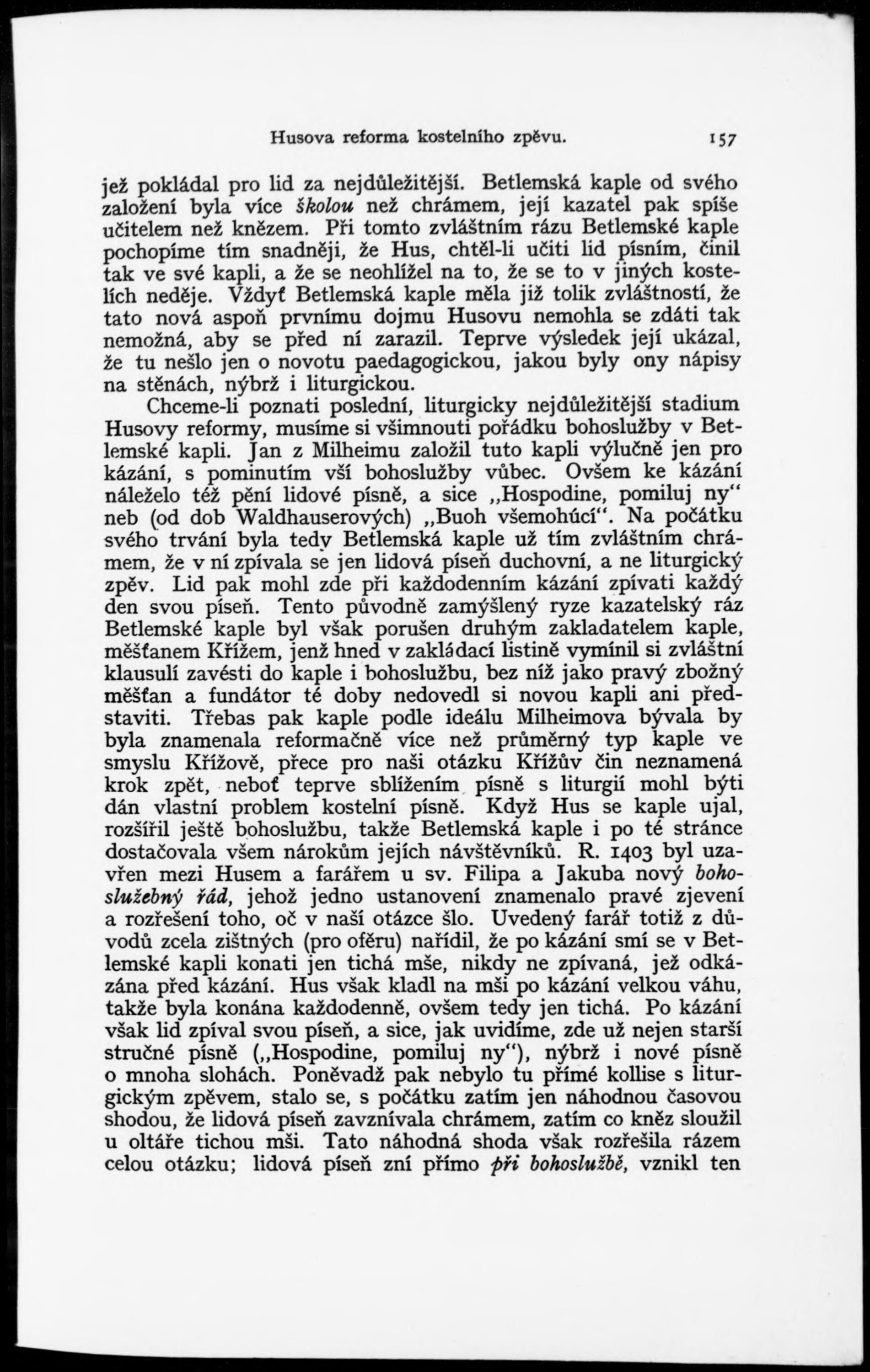 Husova reforma kostelního zpěvu. 157

jež pokládal pro lid za nejdůležitější. Betlemská kaple od svého založení byla více školou než chrámem, její kazatel pak spíše učitelem než knězem. Při tomto zvláštním rázu Betlemské kaple pochopíme tím snadněji, že Hus, chtěl-li učiti lid písním, činil tak ve své kapli, a že se neohlížel na to, že se to v jiných kostelích neděje. Vždyť Betlemská kaple měla již tolik zvláštností, že tato nová aspoň prvnímu dojmu Husovu nemohla se zdáti tak nemožná, aby se před ní zarazil. Teprve výsledek její ukázal, že tu nešlo jen o novotu paedagogickou, jakou byly ony nápisy na stěnách, nýbrž i liturgickou.

Chceme-li poznati poslední, liturgicky nejdůležitější stadium Husovy reformy, musíme si všimnouti pořádku bohoslužby v Betlemské kapli. Jan z Milheimu založil tuto kapli výlučně jen pro kázání, s pominutím vší bohoslužby vůbec. Ovšem ke kázání náleželo též pění lidové písně, a sice „Hospodine, pomiluj ny“ neb (od dob Waldhauserových) „Buoh všemohúcí“. Na počátku svého trvání byla tedy Betlemská kaple už tím zvláštním chrámem, že v ní zpívala se jen lidová píseň duchovní, a ne liturgický zpěv. Lid pak mohl zde při každodenním kázání zpívati každý den svou píseň. Tento původně zamýšlený ryze kazatelský ráz Betlemské kaple byl však porušen druhým zakladatelem kaple, měšťanem Křížem, jenž hned v zakládací listině vymínil si zvláštní klausulí zavésti do kaple i bohoslužbu, bez níž jako pravý zbožný měšťan a fundátor té doby nedovedl si novou kapli ani představiti. Třebas pak kaple podle ideálu Milheimova bývala by byla znamenala reformačně více než průměrný typ kaple ve smyslu Křížově, přece pro naši otázku Křížův čin neznamená krok zpět, neboť teprve sblížením písně s liturgií mohl býti dán vlastní problem kostelní písně. Když Hus se kaple ujal, rozšířil ještě bohoslužbu, takže Betlemská kaple i po té stránce dostačovala všem nárokům jejích návštěvníků. R. 1403 byl uzavřen mezi Husem a farářem u sv. Filipa a Jakuba nový bohoslužebný řád, jehož jedno ustanovení znamenalo pravé zjevení a rozřešení toho, oč v naší otázce šlo. Uvedený farář totiž z důvodů zcela zištných (pro oféru) nařídil, že po kázání smí se v Betlemské kapli konati jen tichá mše, nikdy ne zpívaná, jež odkázána před kázání. Hus však kladl na mši po kázání velkou váhu, takže byla konána každodenně, ovšem tedy jen tichá. Po kázání však lid zpíval svou píseň, a sice, jak uvidíme, zde už nejen starší stručné písně („Hospodine, pomiluj ny“), nýbrž i nové písně o mnoha slohách. Poněvadž pak nebylo tu přímé kollise s liturgickým zpěvem, stalo se, s počátku zatím jen náhodnou časovou shodou, že lidová píseň zavznívala chrámem, zatím co kněz sloužil u oltáře tichou mši. Tato náhodná shoda však rozřešila rázem celou otázku; lidová píseň zní přímo při bohoslužbě, vznikl ten